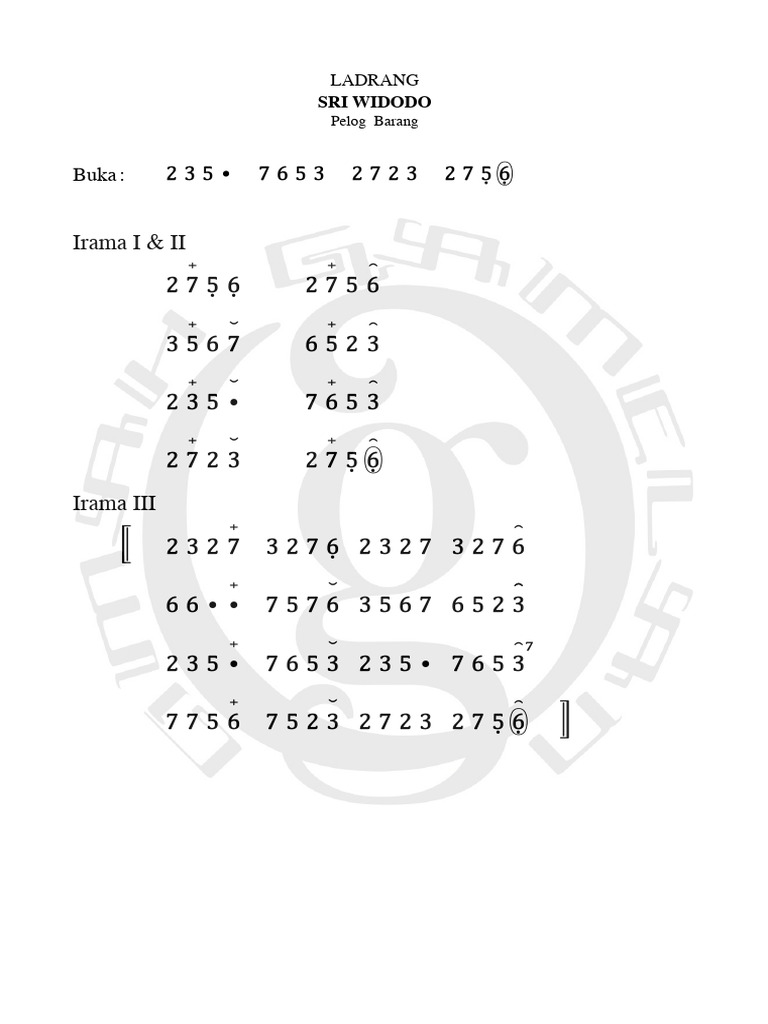 LADRANG
SRI WIDODO
Pelog Barang

Buka : 2 3 5 • 7 6 5 3 2 7 2 3 2 7 5 6

Irama I & II
2 7 5 6 2 7 5 6
3 5 6 7 6 5 2 3
2 3 5 • 7 6 5 3
2 7 2 3 2 7 5 6

Irama III
2 3 2 7 3 2 7 6 2 3 2 7 3 2 7 6
6 6 • • 7 5 7 6 3 5 6 7 6 5 2 3
2 3 5 • 7 6 5 3 2 3 5 • 7 6 5 3 7
7 7 5 6 7 5 2 3 2 7 2 3 2 7 5 6